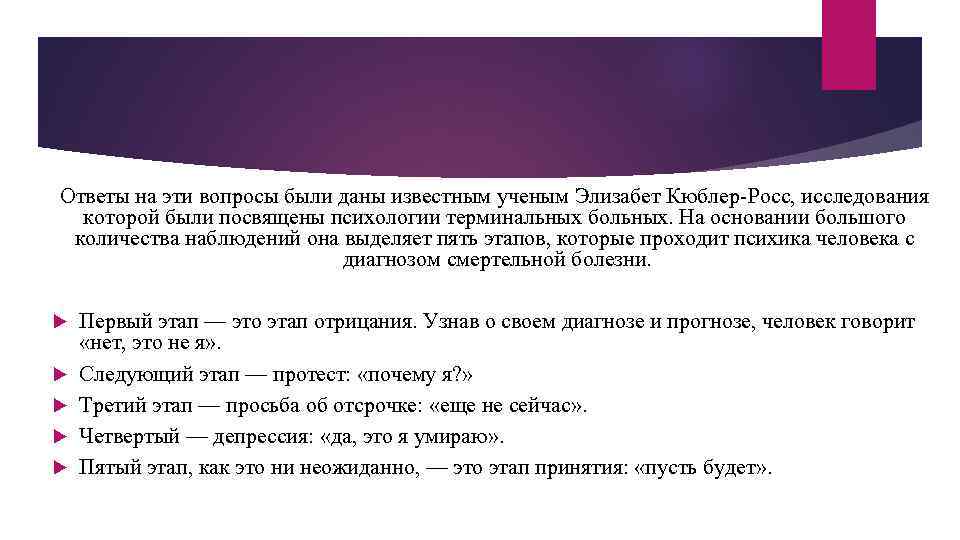 Ответы на эти вопросы были даны известным ученым Элизабет Кюблер-Росс, исследования которой были посвящены психологии терминальных больных. На основании большого количества наблюдений она выделяет пять этапов, которые проходит психика человека с диагнозом смертельной болезни.

Первый этап — это этап отрицания. Узнав о своем диагнозе и прогнозе, человек говорит «нет, это не я».

Следующий этап — протест: «почему я?»

Третий этап — просьба об отсрочке: «еще не сейчас».

Четвертый — депрессия: «да, это я умираю».

Пятый этап, как это ни неожиданно, — это этап принятия: «пусть будет».